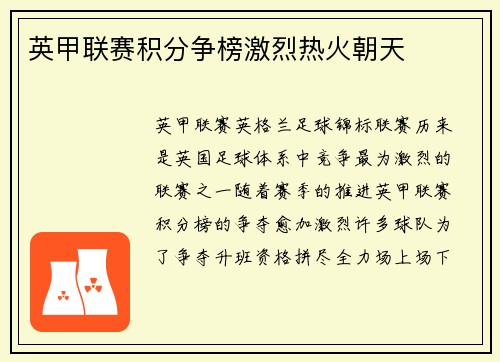 英甲联赛积分争榜激烈热火朝天

英甲联赛英格兰足球锦标联赛历来是英国足球体系中竞争最为激烈的联赛之一随着赛季的推进英甲联赛积分榜的争夺愈加激烈许多球队为了争夺升班资格拼尽全力场上场下